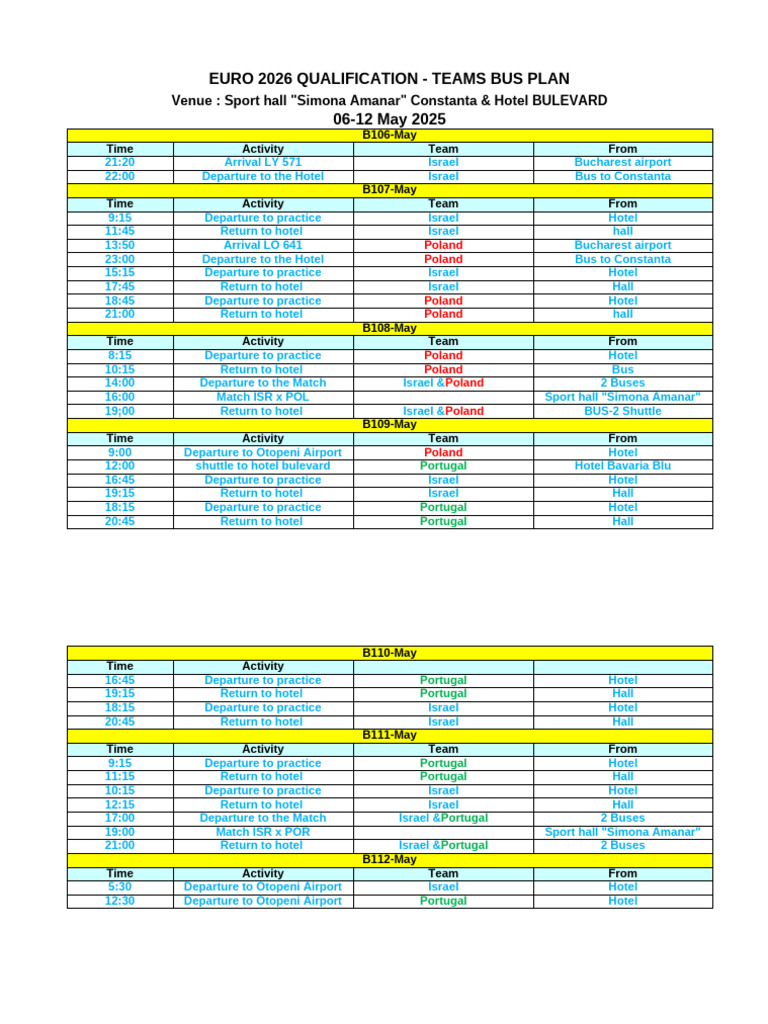 EURO 2026 QUALIFICATION - TEAMS BUS PLAN

Venue : Sport hall "Simona Amanar" Constanta & Hotel BULEVARD

06-12 May 2025

| B106-May | | | |
|---|---|---|---|
| Time | Activity | Team | From |
| 21:20 | Arrival LY 571 | Israel | Bucharest airport |
| 22:00 | Departure to the Hotel | Israel | Bus to Constanta |
| B107-May | | | |
| Time | Activity | Team | From |
| 9:15 | Departure to practice | Israel | Hotel |
| 11:45 | Return to hotel | Israel | hall |
| 13:50 | Arrival LO 641 | Poland | Bucharest airport |
| 23:00 | Departure to the Hotel | Poland | Bus to Constanta |
| 15:15 | Departure to practice | Israel | Hotel |
| 17:45 | Return to hotel | Israel | Hall |
| 18:45 | Departure to practice | Poland | Hotel |
| 21:00 | Return to hotel | Poland | hall |
| B108-May | | | |
| Time | Activity | Team | From |
| 8:15 | Departure to practice | Poland | Hotel |
| 10:15 | Return to hotel | Poland | Bus |
| 14:00 | Departure to the Match | Israel &Poland | 2 Buses |
| 16:00 | Match ISR x POL | | Sport hall "Simona Amanar" |
| 19;00 | Return to hotel | Israel &Poland | BUS-2 Shuttle |
| B109-May | | | |
| Time | Activity | Team | From |
| 9:00 | Departure to Otopeni Airport | Poland | Hotel |
| 12:00 | shuttle to hotel bulevard | Portugal | Hotel Bavaria Blu |
| 16:45 | Departure to practice | Israel | Hotel |
| 19:15 | Return to hotel | Israel | Hall |
| 18:15 | Departure to practice | Portugal | Hotel |
| 20:45 | Return to hotel | Portugal | Hall |

| B110-May | | | |
|---|---|---|---|
| Time | Activity | | |
| 16:45 | Departure to practice | Portugal | Hotel |
| 19:15 | Return to hotel | Portugal | Hall |
| 18:15 | Departure to practice | Israel | Hotel |
| 20:45 | Return to hotel | Israel | Hall |
| B111-May | | | |
| Time | Activity | Team | From |
| 9:15 | Departure to practice | Portugal | Hotel |
| 11:15 | Return to hotel | Portugal | Hall |
| 10:15 | Departure to practice | Israel | Hotel |
| 12:15 | Return to hotel | Israel | Hall |
| 17:00 | Departure to the Match | Israel &Portugal | 2 Buses |
| 19:00 | Match ISR x POR | | Sport hall "Simona Amanar" |
| 21:00 | Return to hotel | Israel &Portugal | 2 Buses |
| B112-May | | | |
| Time | Activity | Team | From |
| 5:30 | Departure to Otopeni Airport | Israel | Hotel |
| 12:30 | Departure to Otopeni Airport | Portugal | Hotel |